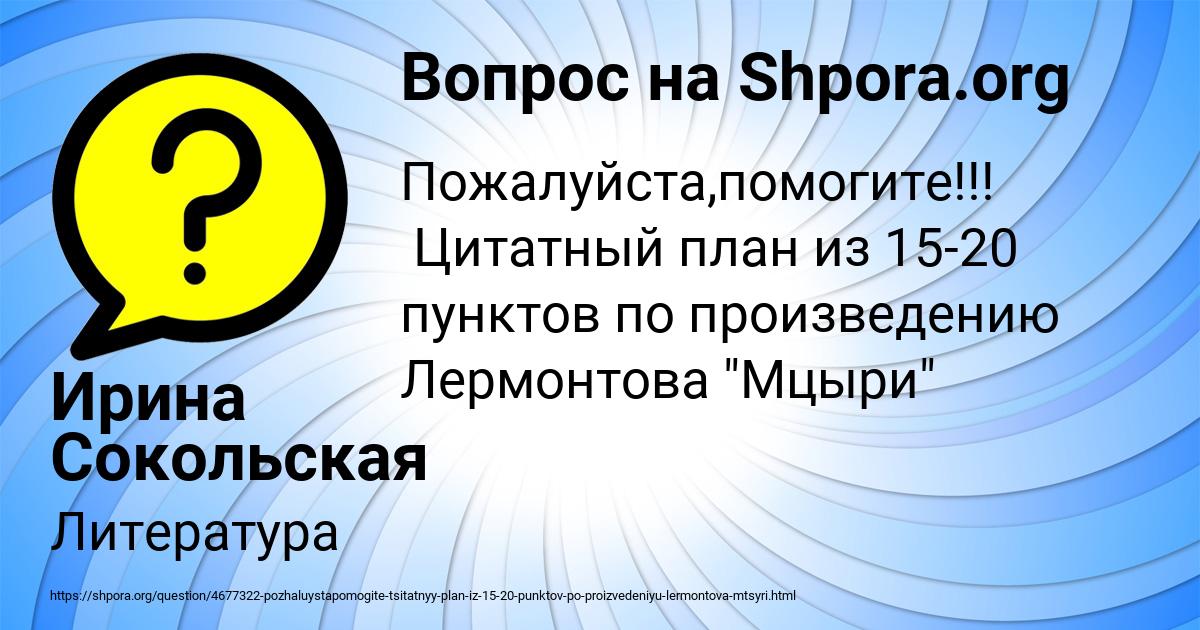 Вопрос на Shpora.org

?

Пожалуйста,помогите!!!
 Цитатный план из 15-20 пунктов по произведению Лермонтова "Мцыри"

Ирина Сокольская

Литература

https://shpora.org/question/4677322-pozhaluystapomogite-tsitatnyy-plan-iz-15-20-punktov-po-proizvedeniyu-lermontova-mtsyri.html